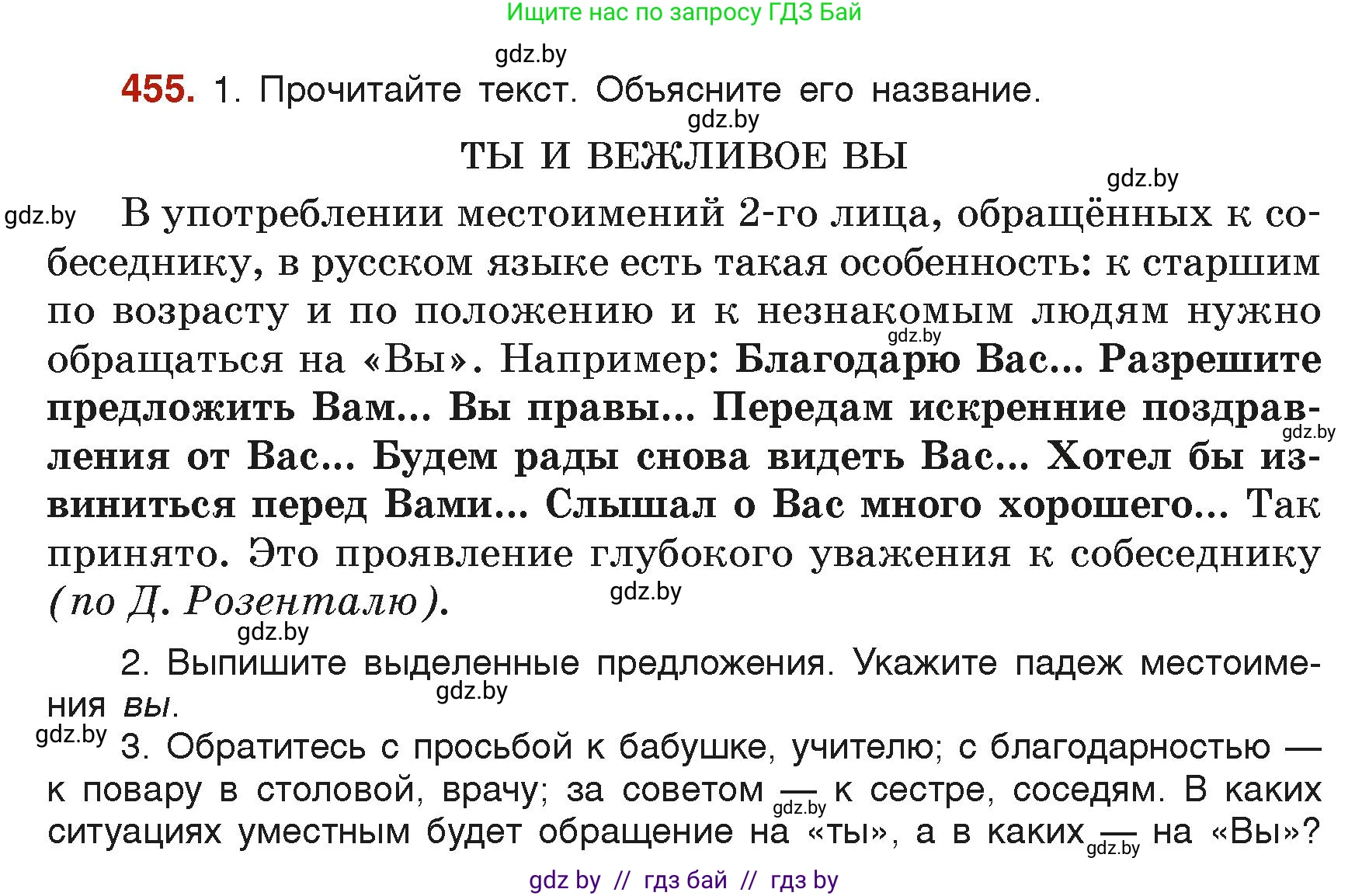 Ищите нас по запросу ГДЗ Бай

gdz.by

455. 1. Прочитайте текст. Объясните его название.

gdz.by

ТЫ И ВЕЖЛИВОЕ ВЫ

gdz.by

gdz.by В употреблении местоимений 2-го лица, обращённых к собеседнику, в русском языке есть такая особенность: к старшим по возрасту и по положению и к незнакомым людям нужно обращаться на «Вы». Например: Благодарю Вас... Разрешите предложить Вам... Вы правы... Передам искренние поздравления от Вас... Будем рады снова видеть Вас... Хотел бы извиниться перед Вами... Слышал о Вас много хорошего... Так принято. Это проявление глубокого уважения к собеседнику (по Д. Розенталю).

gdz.by gdz.by gdz.by gdz.by

2. Выпишите выделенные предложения. Укажите падеж местоимения вы.

gdz.by gdz.by

3. Обратитесь с просьбой к бабушке, учителю; с благодарностью — к повару в столовой, врачу; за советом — к сестре, соседям. В каких ситуациях уместным будет обращение на «ты», а в каких — на «Вы»?

gdz.by gdz.by

gdz by // гдз бай // гдз by